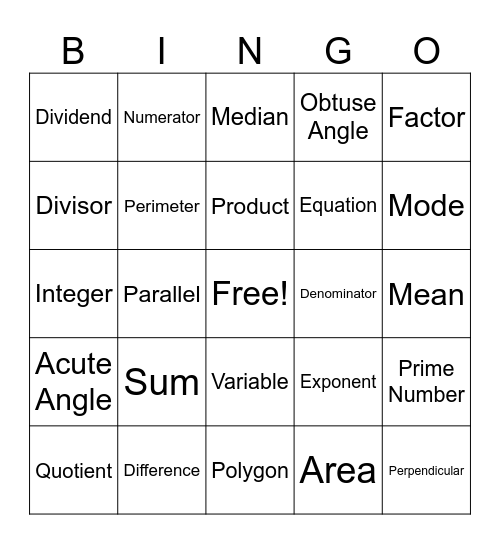 | B | I | N | G | O |
|---|---|---|---|---|
| Dividend | Numerator | Median | Obtuse Angle | Factor |
| Divisor | Perimeter | Product | Equation | Mode |
| Integer | Parallel | Free! | Denominator | Mean |
| Acute Angle | Sum | Variable | Exponent | Prime Number |
| Quotient | Difference | Polygon | Area | Perpendicular |